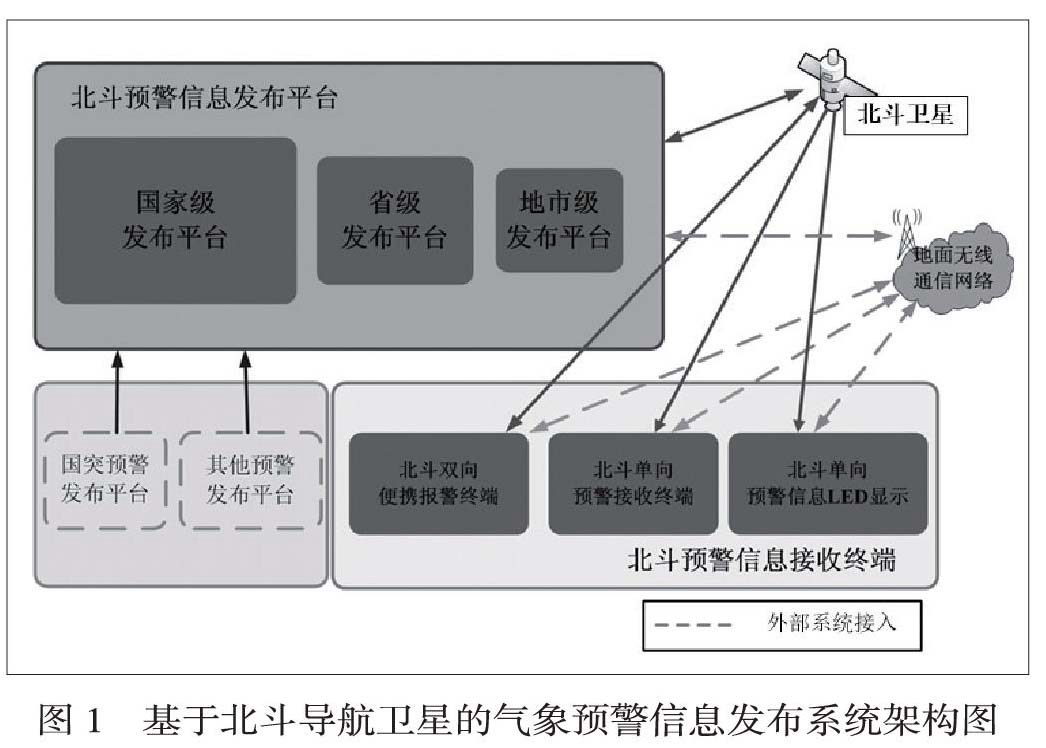 北斗预警信息发布平台

国家级
发布平台

省级
发布平台

地市级
发布平台

北斗卫星

地面无线
通信网络

国突预警
发布平台

其他预警
发布平台

北斗双向
便携报警终端

北斗单向
预警接收终端

北斗单向
预警信息LED显示

北斗预警信息接收终端

外部系统接入

图 1　基于北斗导航卫星的气象预警信息发布系统架构图